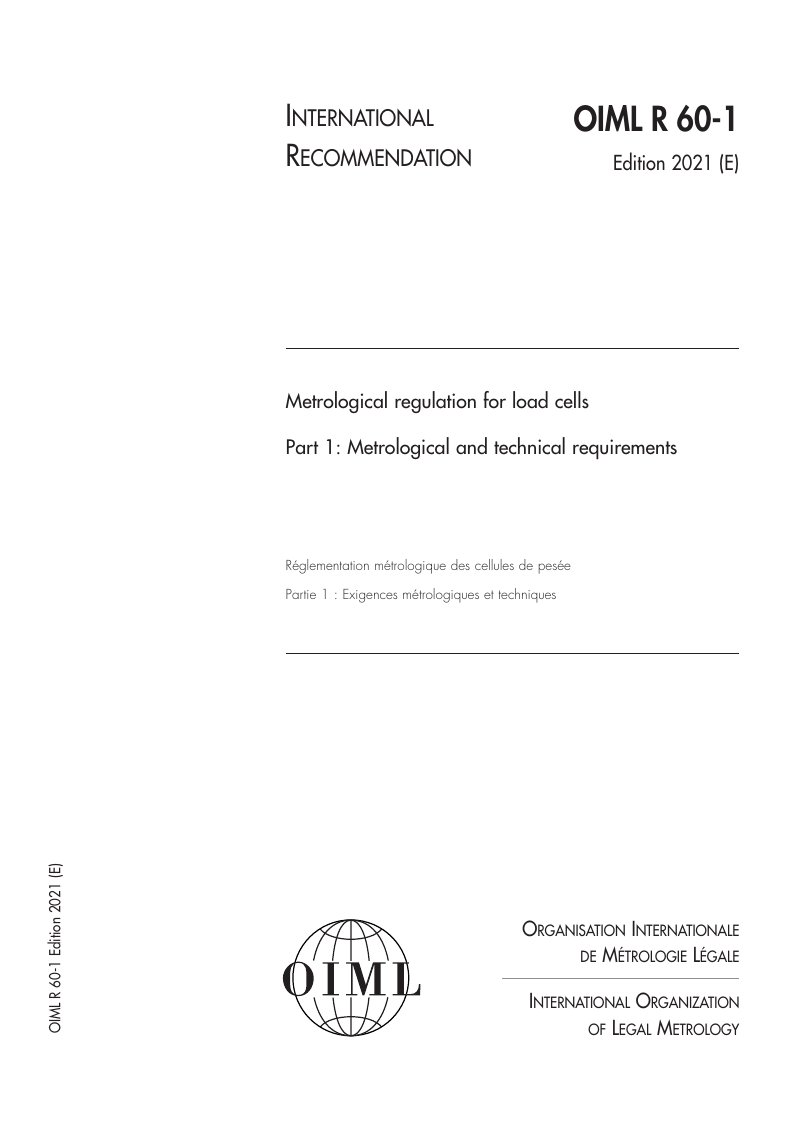 INTERNATIONAL
RECOMMENDATION

OIML R 60-1
Edition 2021 (E)

Metrological regulation for load cells

Part 1: Metrological and technical requirements

Réglementation métrologique des cellules de pesée

Partie 1 : Exigences métrologiques et techniques

OIML R 60-1 Edition 2021 (E)

OIML

ORGANISATION INTERNATIONALE
DE MÉTROLOGIE LÉGALE

INTERNATIONAL ORGANIZATION
OF LEGAL METROLOGY